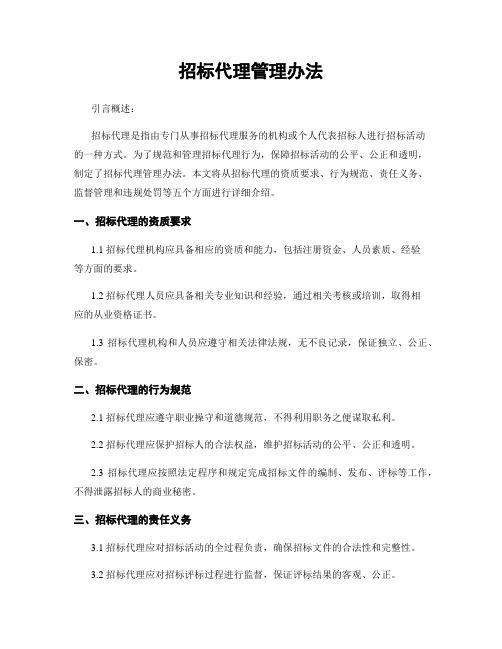 招标代理管理办法

引言概述：

招标代理是指由专门从事招标代理服务的机构或个人代表招标人进行招标活动的一种方式。为了规范和管理招标代理行为，保障招标活动的公平、公正和透明，制定了招标代理管理办法。本文将从招标代理的资质要求、行为规范、责任义务、监督管理和违规处罚等五个方面进行详细介绍。

一、招标代理的资质要求

1.1 招标代理机构应具备相应的资质和能力，包括注册资金、人员素质、经验等方面的要求。

1.2 招标代理人员应具备相关专业知识和经验，通过相关考核或培训，取得相应的从业资格证书。

1.3 招标代理机构和人员应遵守相关法律法规，无不良记录，保证独立、公正、保密。

二、招标代理的行为规范

2.1 招标代理应遵守职业操守和道德规范，不得利用职务之便谋取私利。

2.2 招标代理应保护招标人的合法权益，维护招标活动的公平、公正和透明。

2.3 招标代理应按照法定程序和规定完成招标文件的编制、发布、评标等工作，不得泄露招标人的商业秘密。

三、招标代理的责任义务

3.1 招标代理应对招标活动的全过程负责，确保招标文件的合法性和完整性。

3.2 招标代理应对招标评标过程进行监督，保证评标结果的客观、公正。